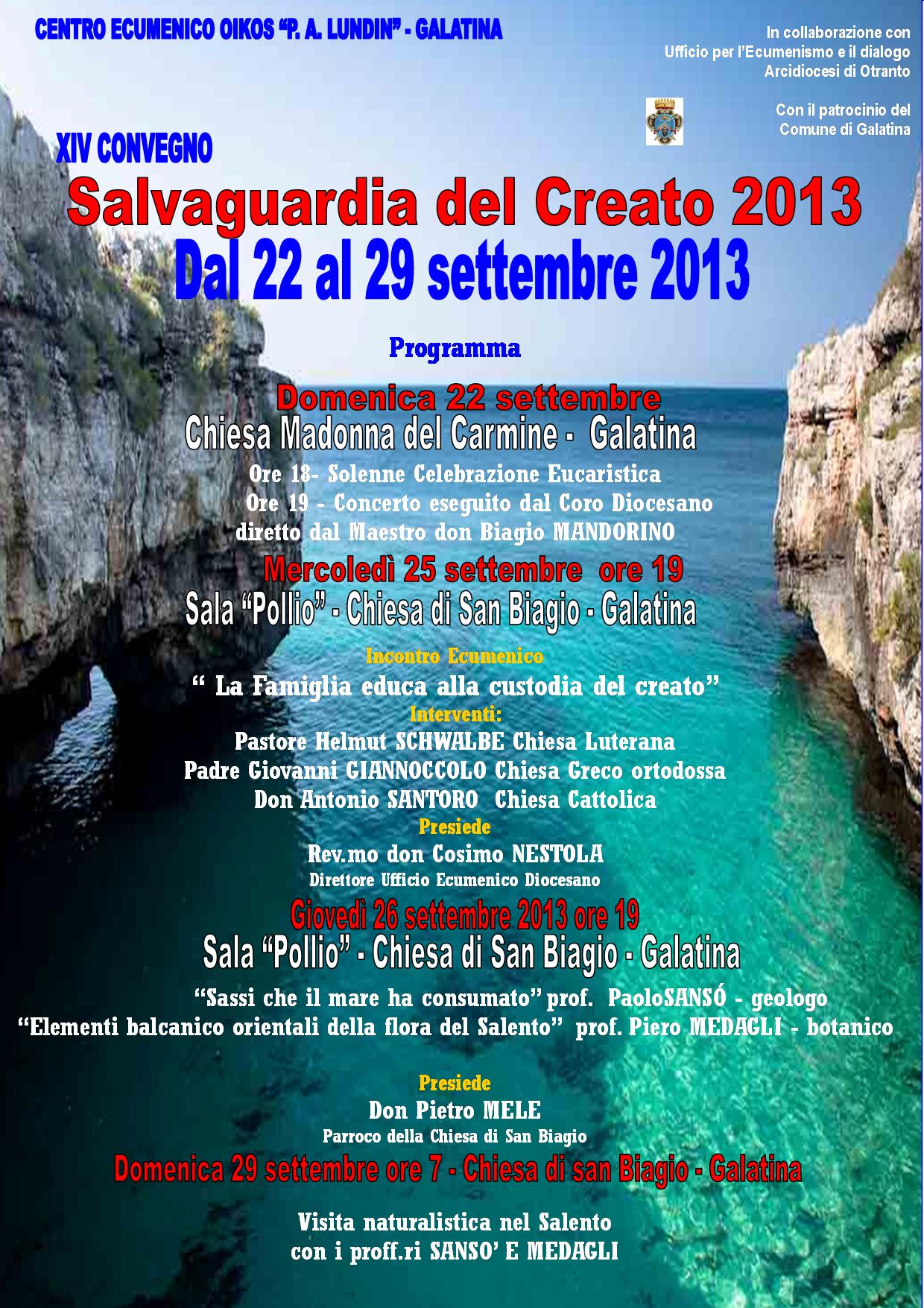 CENTRO ECUMENICO OIKOS "P. A. LUNDIN" - GALATINA

In collaborazione con
Ufficio per l'Ecumenismo e il dialogo
Arcidiocesi di Otranto

Con il patrocinio del
Comune di Galatina

XIV CONVEGNO

Salvaguardia del Creato 2013

Dal 22 al 29 settembre 2013

Programma

Domenica 22 settembre

Chiesa Madonna del Carmine - Galatina

Ore 18- Solenne Celebrazione Eucaristica
Ore 19 - Concerto eseguito dal Coro Diocesano
diretto dal Maestro don Biagio MANDORINO

Mercoledì 25 settembre ore 19

Sala "Pollio" - Chiesa di San Biagio - Galatina

Incontro Ecumenico

" La Famiglia educa alla custodia del creato"

Interventi:
Pastore Helmut SCHWALBE Chiesa Luterana
Padre Giovanni GIANNOCCOLO Chiesa Greco ortodossa
Don Antonio SANTORO Chiesa Cattolica

Presiede
Rev.mo don Cosimo NESTOLA
Direttore Ufficio Ecumenico Diocesano

Giovedì 26 settembre 2013 ore 19

Sala "Pollio" - Chiesa di San Biagio - Galatina

"Sassi che il mare ha consumato" prof. PaoloSANSÓ - geologo
"Elementi balcanico orientali della flora del Salento" prof. Piero MEDAGLI - botanico

Presiede
Don Pietro MELE
Parroco della Chiesa di San Biagio

Domenica 29 settembre ore 7 - Chiesa di san Biagio - Galatina

Visita naturalistica nel Salento
con i proff.ri SANSO' E MEDAGLI